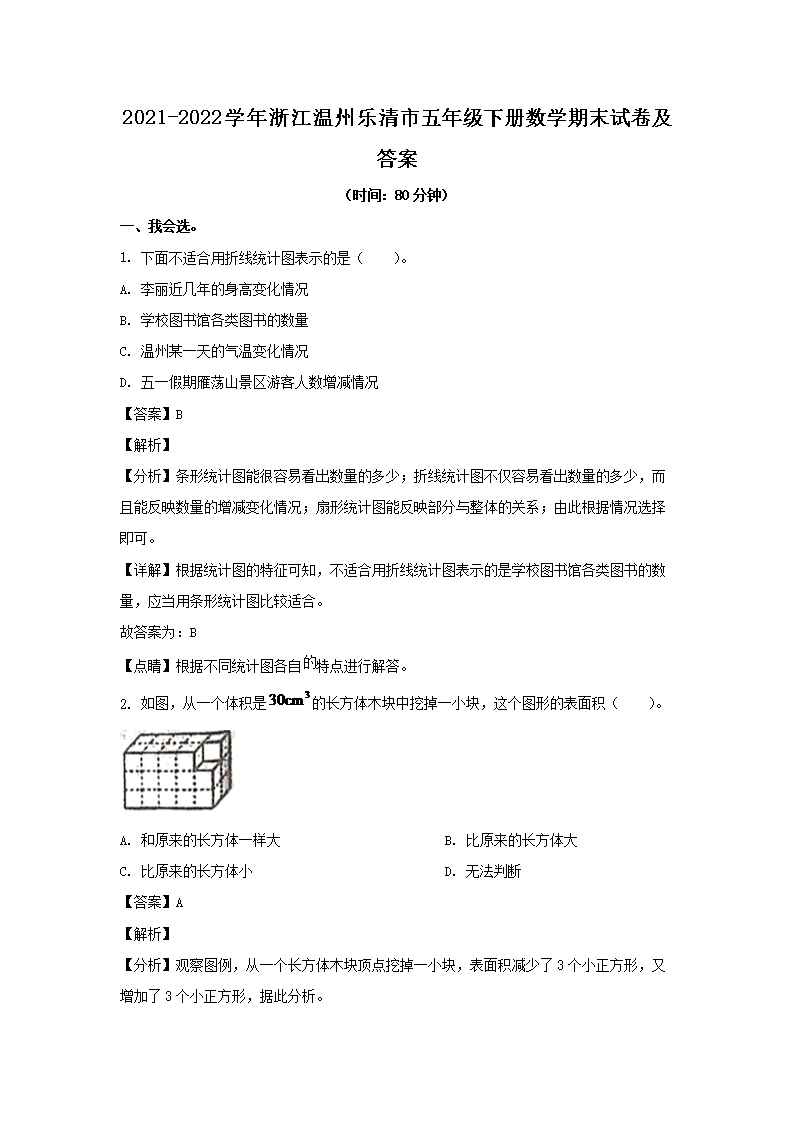 2021-2022学年浙江温州乐清市五年级下册数学期末试卷及答案

（时间：80分钟）

一、我会选。

1. 下面不适合用折线统计图表示的是（　　）。

A. 李丽近几年的身高变化情况

B. 学校图书馆各类图书的数量

C. 温州某一天的气温变化情况

D. 五一假期雁荡山景区游客人数增减情况

【答案】B

【解析】

【分析】条形统计图能很容易看出数量的多少；折线统计图不仅容易看出数量的多少，而且能反映数量的增减变化情况；扇形统计图能反映部分与整体的关系；由此根据情况选择即可。

【详解】根据统计图的特征可知，不适合用折线统计图表示的是学校图书馆各类图书的数量，应当用条形统计图比较适合。

故答案为：B

【点睛】根据不同统计图各自的特点进行解答。

2. 如图，从一个体积是$30cm^3$的长方体木块中挖掉一小块，这个图形的表面积（　　）。

A. 和原来的长方体一样大

B. 比原来的长方体大

C. 比原来的长方体小

D. 无法判断

【答案】A

【解析】

【分析】观察图例，从一个长方体木块顶点挖掉一小块，表面积减少了3个小正方形，又增加了3个小正方形，据此分析。